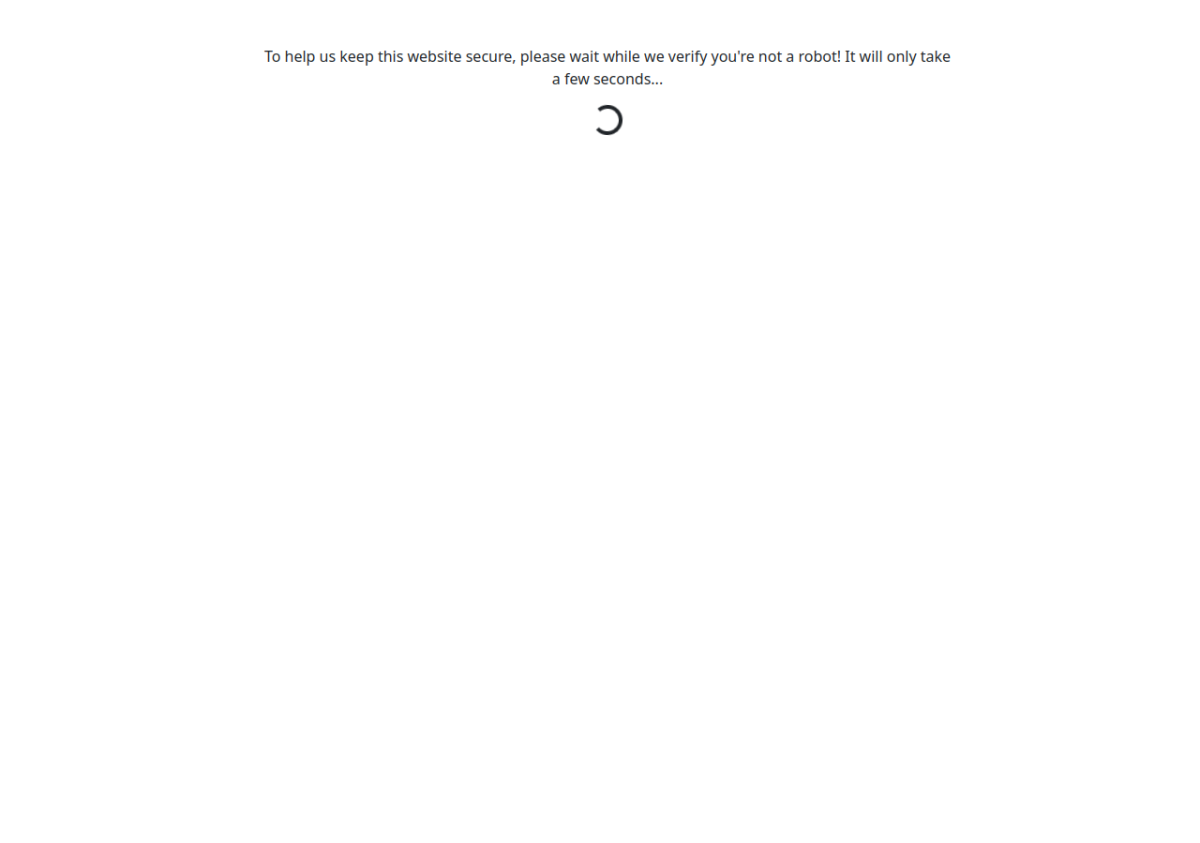 To help us keep this website secure, please wait while we verify you're not a robot! It will only take a few seconds...